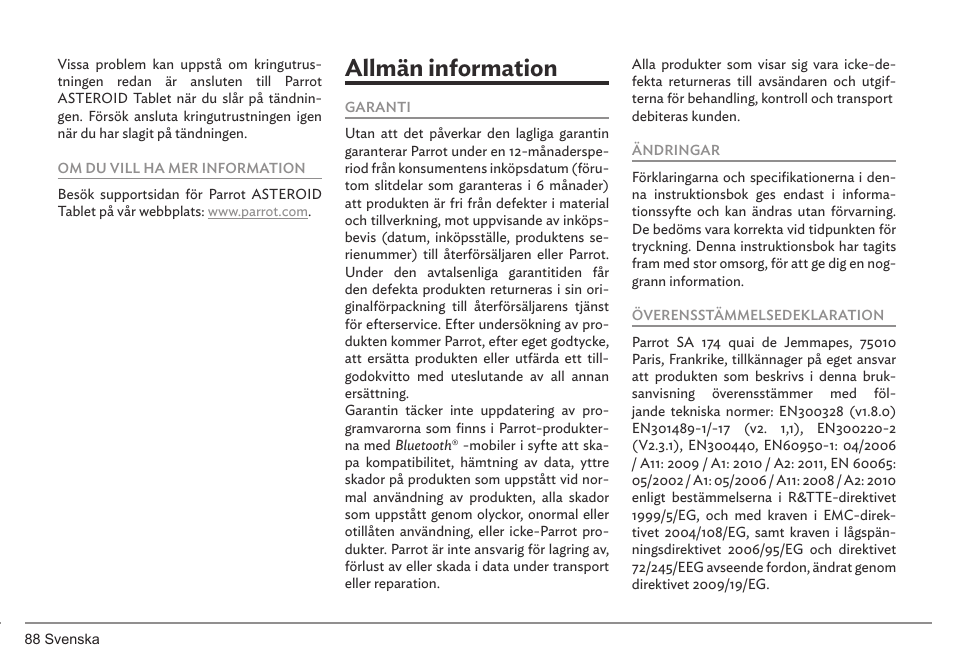 Vissa problem kan uppstå om kringutrustningen redan är ansluten till Parrot ASTEROID Tablet när du slår på tändningen. Försök ansluta kringutrustningen igen när du har slagit på tändningen.

OM DU VILL HA MER INFORMATION

Besök supportsidan för Parrot ASTEROID Tablet på vår webbplats: www.parrot.com.

Allmän information

GARANTI

Utan att det påverkar den lagliga garantin garanterar Parrot under en 12-månadersperiod från konsumentens inköpsdatum (förutom slitdelar som garanteras i 6 månader) att produkten är fri från defekter i material och tillverkning, mot uppvisande av inköpsbevis (datum, inköpsställe, produktens serienummer) till återförsäljaren eller Parrot. Under den avtalsenliga garantitiden får den defekta produkten returneras i sin originalförpackning till återförsäljarens tjänst för efterservice. Efter undersökning av produkten kommer Parrot, efter eget godtycke, att ersätta produkten eller utfärda ett tillgodokvitto med uteslutande av all annan ersättning.
Garantin täcker inte uppdatering av programvarorna som finns i Parrot-produkterna med Bluetooth® -mobiler i syfte att skapa kompatibilitet, hämtning av data, yttre skador på produkten som uppstått vid normal användning av produkten, alla skador som uppstått genom olyckor, onormal eller otillåten användning, eller icke-Parrot produkter. Parrot är inte ansvarig för lagring av, förlust av eller skada i data under transport eller reparation.

Alla produkter som visar sig vara icke-defekta returneras till avsändaren och utgifterna för behandling, kontroll och transport debiteras kunden.

ÄNDRINGAR

Förklaringarna och specifikationerna i denna instruktionsbok ges endast i informationssyfte och kan ändras utan förvarning. De bedöms vara korrekta vid tidpunkten för tryckning. Denna instruktionsbok har tagits fram med stor omsorg, för att ge dig en noggrann information.

ÖVERENSSTÄMMELSEDEKLARATION

Parrot SA 174 quai de Jemmapes, 75010 Paris, Frankrike, tillkännager på eget ansvar att produkten som beskrivs i denna bruksanvisning överensstämmer med följande tekniska normer: EN300328 (v1.8.0) EN301489-1/-17 (v2. 1,1), EN300220-2 (V2.3.1), EN300440, EN60950-1: 04/2006 / A11: 2009 / A1: 2010 / A2: 2011, EN 60065: 05/2002 / A1: 05/2006 / A11: 2008 / A2: 2010 enligt bestämmelserna i R&TTE-direktivet 1999/5/EG, och med kraven i EMC-direktivet 2004/108/EG, samt kraven i lågspänningsdirektivet 2006/95/EG och direktivet 72/245/EEG avseende fordon, ändrat genom direktivet 2009/19/EG.

88 Svenska